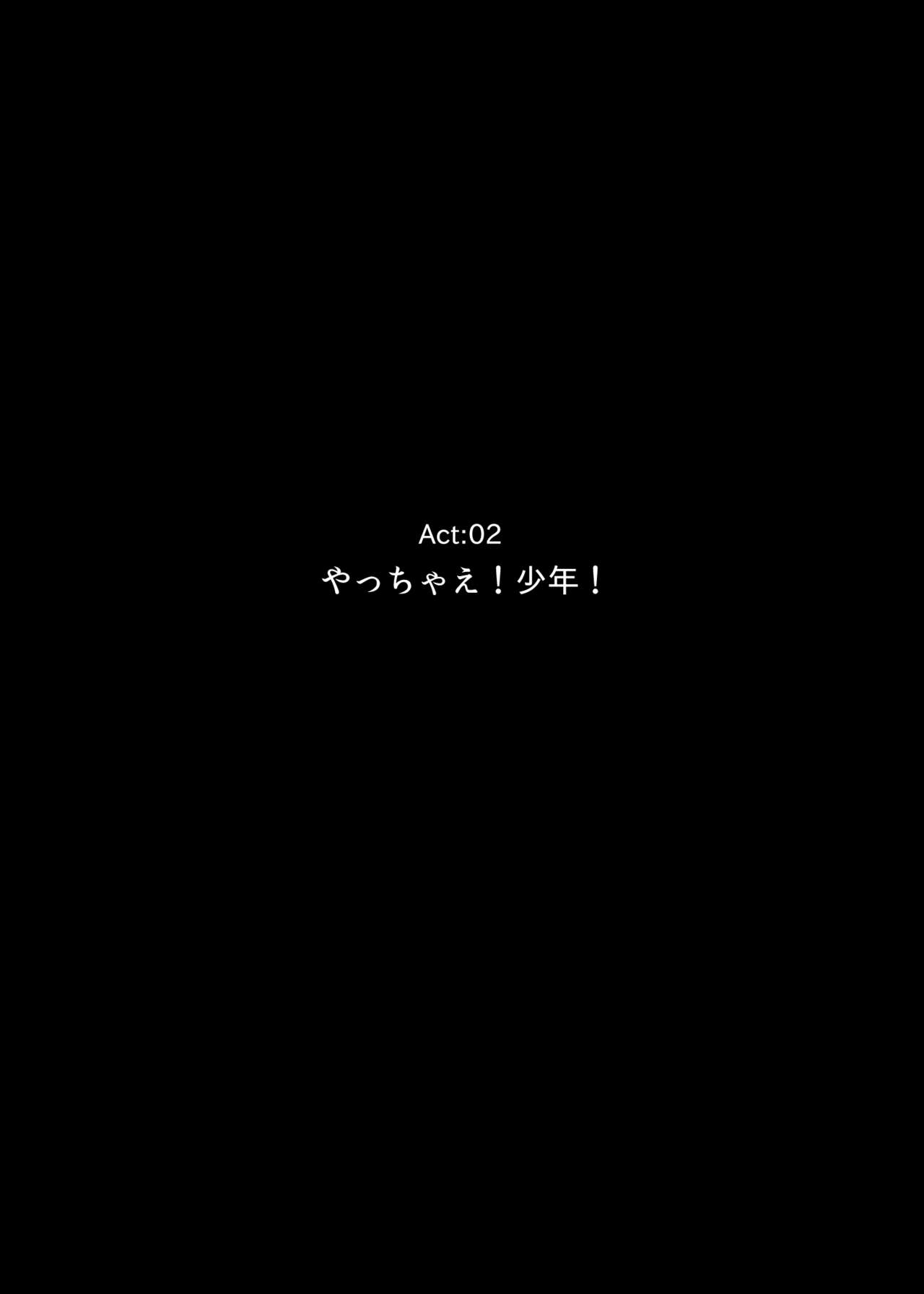 Act:02
やっちゃえ！少年！